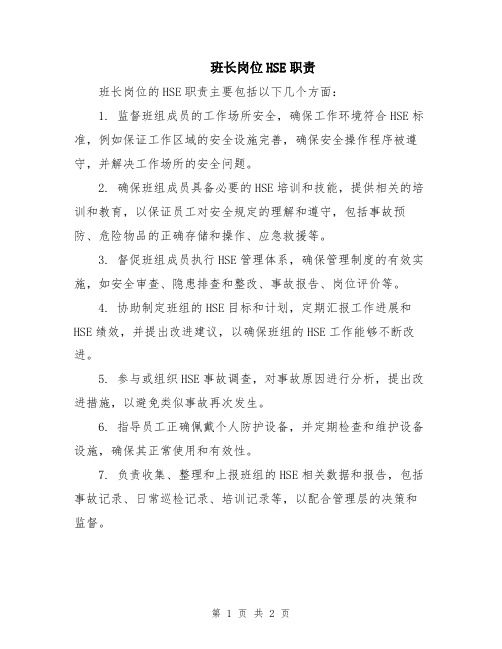 班长岗位HSE职责

班长岗位的HSE职责主要包括以下几个方面：

1. 监督班组成员的工作场所安全，确保工作环境符合HSE标准，例如保证工作区域的安全设施完善，确保安全操作程序被遵守，并解决工作场所的安全问题。

2. 确保班组成员具备必要的HSE培训和技能，提供相关的培训和教育，以保证员工对安全规定的理解和遵守，包括事故预防、危险物品的正确存储和操作、应急救援等。

3. 督促班组成员执行HSE管理体系，确保管理制度的有效实施，如安全审查、隐患排查和整改、事故报告、岗位评价等。

4. 协助制定班组的HSE目标和计划，定期汇报工作进展和HSE绩效，并提出改进建议，以确保班组的HSE工作能够不断改进。

5. 参与或组织HSE事故调查，对事故原因进行分析，提出改进措施，以避免类似事故再次发生。

6. 指导员工正确佩戴个人防护设备，并定期检查和维护设备设施，确保其正常使用和有效性。

7. 负责收集、整理和上报班组的HSE相关数据和报告，包括事故记录、日常巡检记录、培训记录等，以配合管理层的决策和监督。

第 1 页 共 2 页